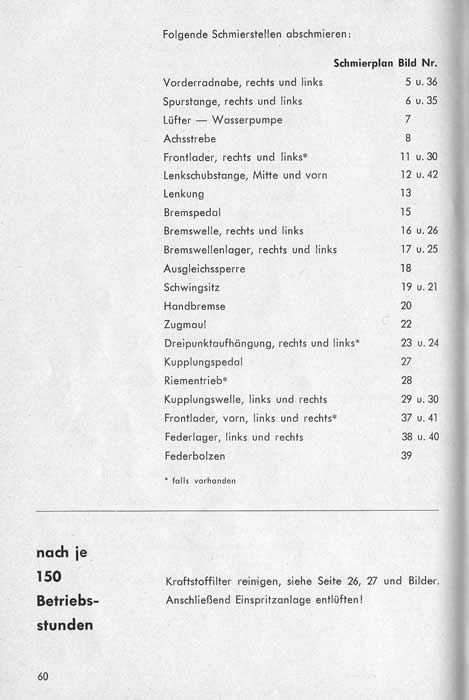 Folgende Schmierstellen abschmieren:

| | Schmierplan Bild Nr. |
|---|---|
| Vorderradnabe, rechts und links | 5 u. 36 |
| Spurstange, rechts und links | 6 u. 35 |
| Lüfter — Wasserpumpe | 7 |
| Achsstrebe | 8 |
| Frontlader, rechts und links* | 11 u. 30 |
| Lenkschubstange, Mitte und vorn | 12 u. 42 |
| Lenkung | 13 |
| Bremspedal | 15 |
| Bremswelle, rechts und links | 16 u. 26 |
| Bremswellenlager, rechts und links | 17 u. 25 |
| Ausgleichssperre | 18 |
| Schwingsitz | 19 u. 21 |
| Handbremse | 20 |
| Zugmaul | 22 |
| Dreipunktaufhängung, rechts und links* | 23 u. 24 |
| Kupplungspedal | 27 |
| Riementrieb* | 28 |
| Kupplungswelle, links und rechts | 29 u. 30 |
| Frontlader, vorn, links und rechts* | 37 u. 41 |
| Federlager, links und rechts | 38 u. 40 |
| Federbolzen | 39 |

* falls vorhanden

nach je 150 Betriebsstunden

Kraftstoffilter reinigen, siehe Seite 26, 27 und Bilder. Anschließend Einspritzanlage entlüften!

60